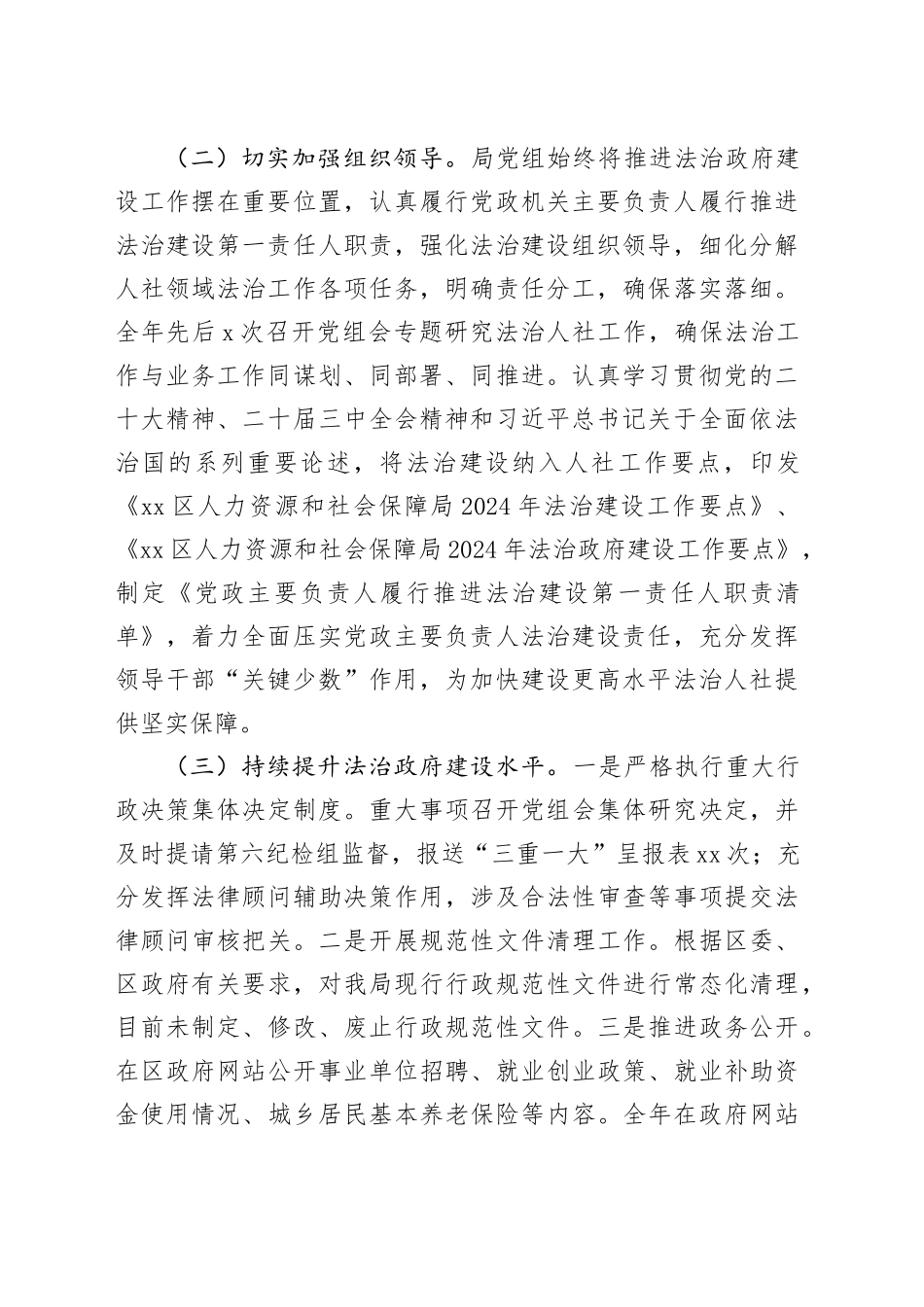 （二）切实加强组织领导。局党组始终将推进法治政府建设工作摆在重要位置，认真履行党政机关主要负责人履行推进法治建设第一责任人职责，强化法治建设组织领导，细化分解人社领域法治工作各项任务，明确责任分工，确保落实落细。全年先后x次召开党组会专题研究法治人社工作，确保法治工作与业务工作同谋划、同部署、同推进。认真学习贯彻党的二十大精神、二十届三中全会精神和习近平总书记关于全面依法治国的系列重要论述，将法治建设纳入人社工作要点，印发《xx区人力资源和社会保障局2024年法治建设工作要点》、《xx区人力资源和社会保障局2024年法治政府建设工作要点》，制定《党政主要负责人履行推进法治建设第一责任人职责清单》，着力全面压实党政主要负责人法治建设责任，充分发挥领导干部“关键少数”作用，为加快建设更高水平法治人社提供坚实保障。

（三）持续提升法治政府建设水平。一是严格执行重大行政决策集体决定制度。重大事项召开党组会集体研究决定，并及时提请第六纪检组监督，报送“三重一大”呈报表xx次；充分发挥法律顾问辅助决策作用，涉及合法性审查等事项提交法律顾问审核把关。二是开展规范性文件清理工作。根据区委、区政府有关要求，对我局现行行政规范性文件进行常态化清理，目前未制定、修改、废止行政规范性文件。三是推进政务公开。在区政府网站公开事业单位招聘、就业创业政策、就业补助资金使用情况、城乡居民基本养老保险等内容。全年在政府网站